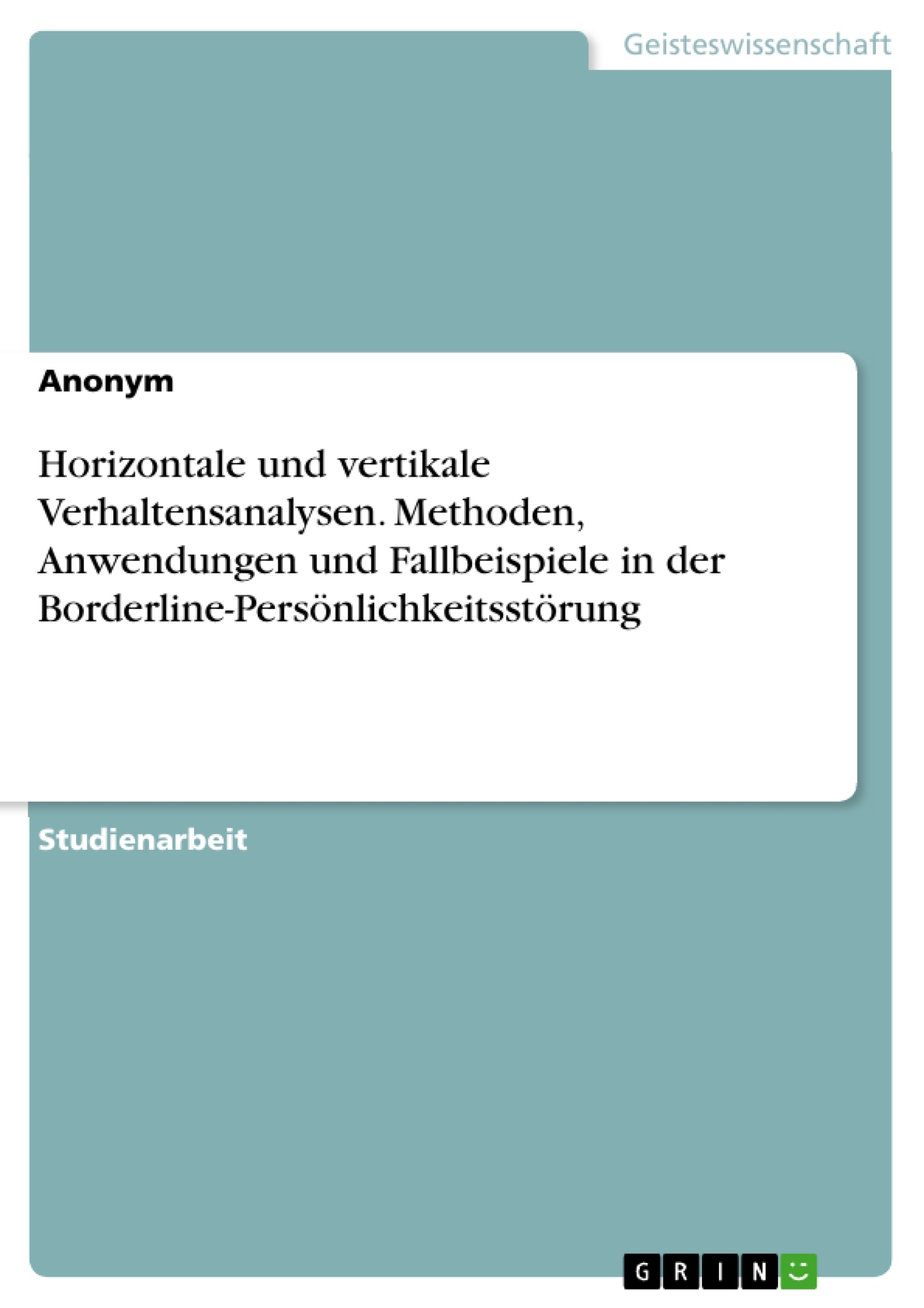 Geisteswissenschaft

Anonym

Horizontale und vertikale Verhaltensanalysen. Methoden, Anwendungen und Fallbeispiele in der Borderline-Persönlichkeitsstörung

Studienarbeit

GRIN